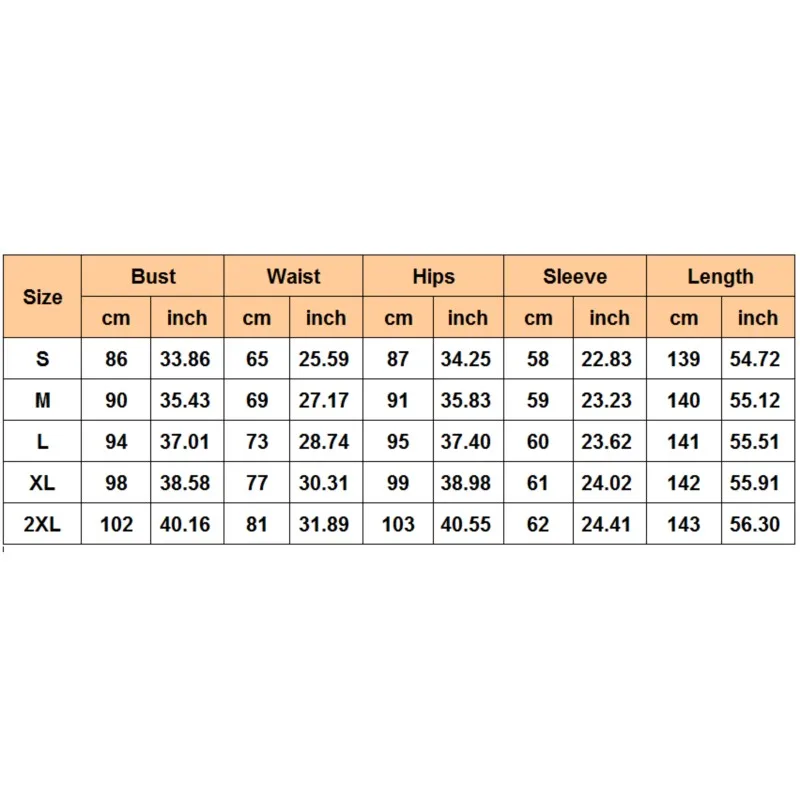 | Size | Bust | | Waist | | Hips | | Sleeve | | Length | |
|---|---|---|---|---|---|---|---|---|---|---|
| | cm | inch | cm | inch | cm | inch | cm | inch | cm | inch |
| S | 86 | 33.86 | 65 | 25.59 | 87 | 34.25 | 58 | 22.83 | 139 | 54.72 |
| M | 90 | 35.43 | 69 | 27.17 | 91 | 35.83 | 59 | 23.23 | 140 | 55.12 |
| L | 94 | 37.01 | 73 | 28.74 | 95 | 37.40 | 60 | 23.62 | 141 | 55.51 |
| XL | 98 | 38.58 | 77 | 30.31 | 99 | 38.98 | 61 | 24.02 | 142 | 55.91 |
| 2XL | 102 | 40.16 | 81 | 31.89 | 103 | 40.55 | 62 | 24.41 | 143 | 56.30 |